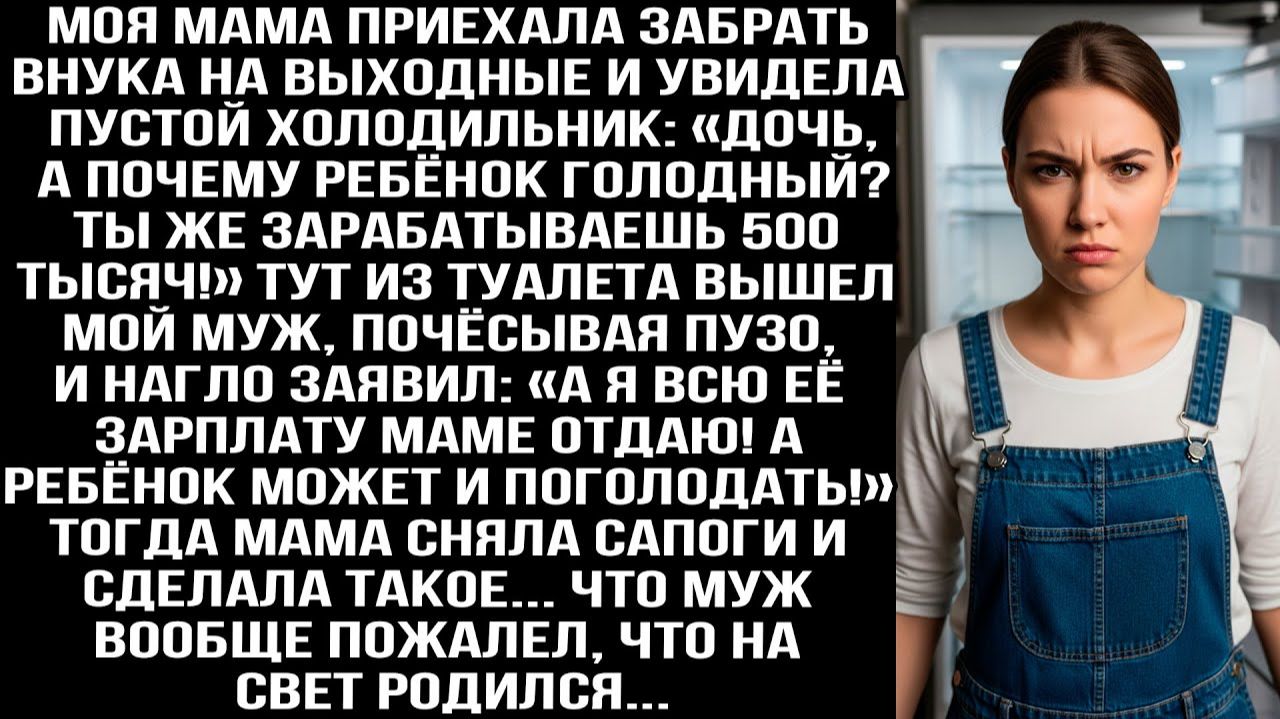 МОЯ МАМА ПРИЕХАЛА ЗАБРАТЬ ВНУКА НА ВЫХОДНЫЕ И УВИДЕЛА ПУСТОЙ ХОЛОДИЛЬНИК: «ДОЧЬ, А ПОЧЕМУ РЕБЁНОК ГОЛОДНЫЙ? ТЫ ЖЕ ЗАРАБАТЫВАЕШЬ 500 ТЫСЯЧ!» ТУТ ИЗ ТУАЛЕТА ВЫШЕЛ МОЙ МУЖ, ПОЧЁСЫВАЯ ПУЗО, И НАГЛО ЗАЯВИЛ: «А Я ВСЮ ЕЁ ЗАРПЛАТУ МАМЕ ОТДАЮ! А РЕБЁНОК МОЖЕТ И ПОГОЛОДАТЬ!» ТОГДА МАМА СНЯЛА САПОГИ И СДЕЛАЛА ТАКОЕ... ЧТО МУЖ ВООБЩЕ ПОЖАЛЕЛ, ЧТО НА СВЕТ РОДИЛСЯ...